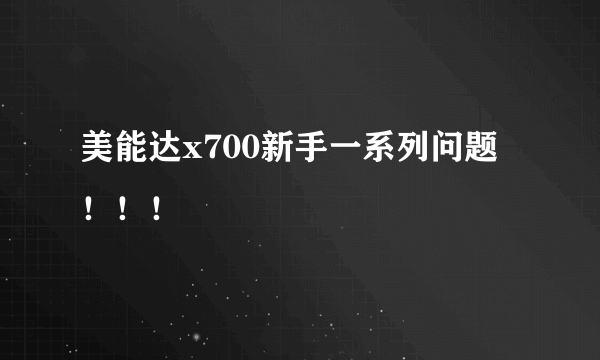 美能达x700新手一系列问题！！！